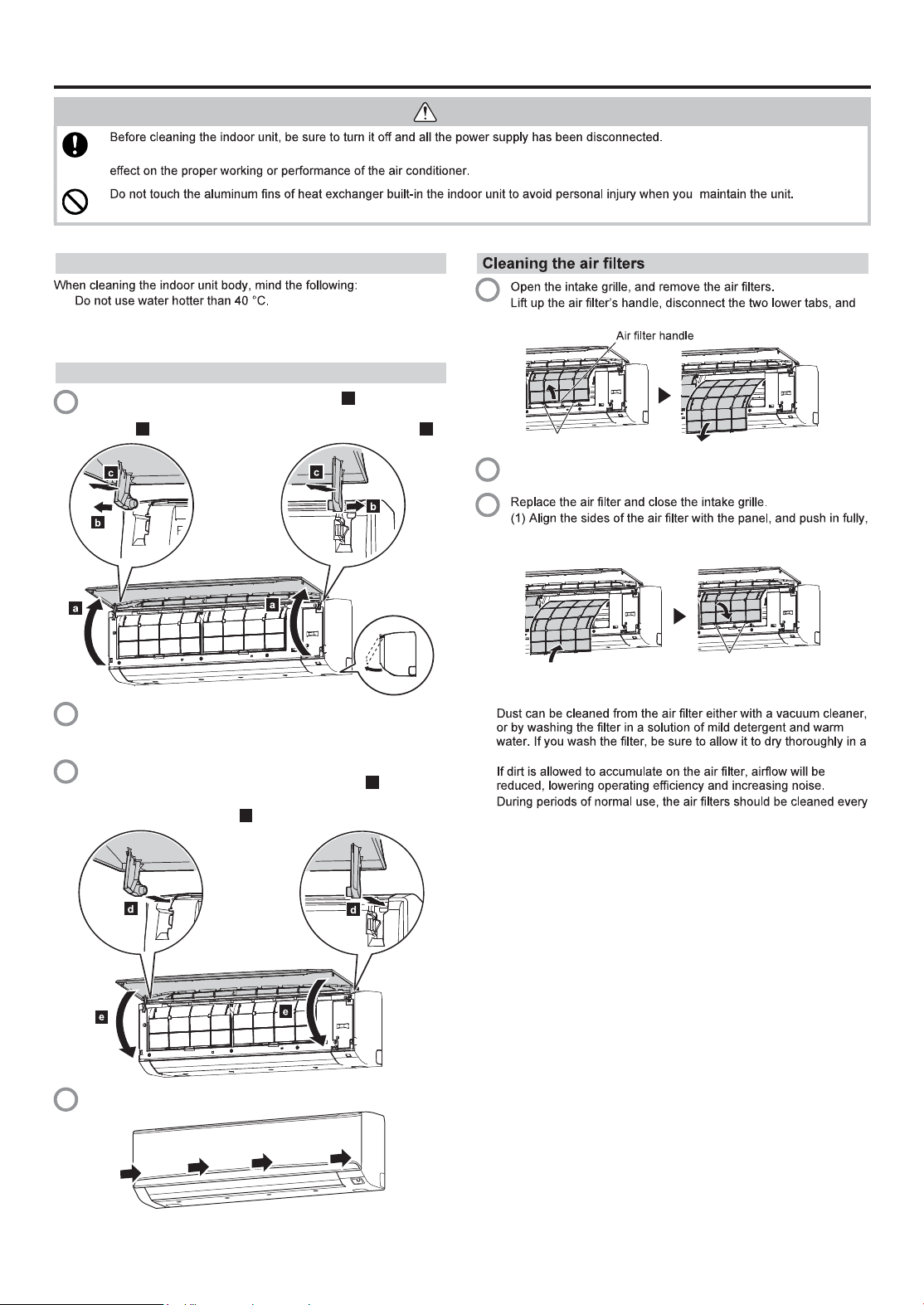 Before cleaning the indoor unit, be sure to turn it off and all the power supply has been disconnected.

effect on the proper working or performance of the air conditioner.

Do not touch the aluminum fins of heat exchanger built-in the indoor unit to avoid personal injury when you maintain the unit.

When cleaning the indoor unit body, mind the following:

Do not use water hotter than 40 °C.

c

b

c

b

a

a

d

d

e

e

Cleaning the air filters

Open the intake grille, and remove the air filters.

Lift up the air filter's handle, disconnect the two lower tabs, and

Air filter handle

Replace the air filter and close the intake grille.

(1) Align the sides of the air filter with the panel, and push in fully,

Dust can be cleaned from the air filter either with a vacuum cleaner, or by washing the filter in a solution of mild detergent and warm water. If you wash the filter, be sure to allow it to dry thoroughly in a

If dirt is allowed to accumulate on the air filter, airflow will be reduced, lowering operating efficiency and increasing noise.

During periods of normal use, the air filters should be cleaned every